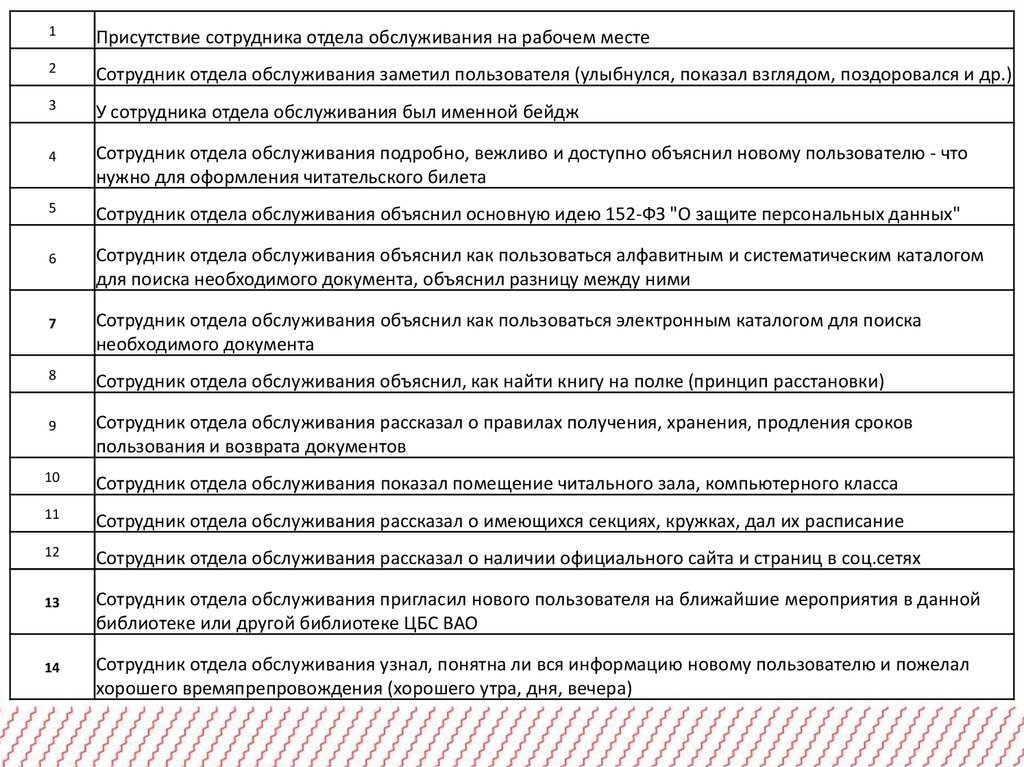 | | |
|---|---|
| 1 | Присутствие сотрудника отдела обслуживания на рабочем месте |
| 2 | Сотрудник отдела обслуживания заметил пользователя (улыбнулся, показал взглядом, поздоровался и др.) |
| 3 | У сотрудника отдела обслуживания был именной бейдж |
| 4 | Сотрудник отдела обслуживания подробно, вежливо и доступно объяснил новому пользователю - что нужно для оформления читательского билета |
| 5 | Сотрудник отдела обслуживания объяснил основную идею 152-ФЗ "О защите персональных данных" |
| 6 | Сотрудник отдела обслуживания объяснил как пользоваться алфавитным и систематическим каталогом для поиска необходимого документа, объяснил разницу между ними |
| 7 | Сотрудник отдела обслуживания объяснил как пользоваться электронным каталогом для поиска необходимого документа |
| 8 | Сотрудник отдела обслуживания объяснил, как найти книгу на полке (принцип расстановки) |
| 9 | Сотрудник отдела обслуживания рассказал о правилах получения, хранения, продления сроков пользования и возврата документов |
| 10 | Сотрудник отдела обслуживания показал помещение читального зала, компьютерного класса |
| 11 | Сотрудник отдела обслуживания рассказал о имеющихся секциях, кружках, дал их расписание |
| 12 | Сотрудник отдела обслуживания рассказал о наличии официального сайта и страниц в соц.сетях |
| 13 | Сотрудник отдела обслуживания пригласил нового пользователя на ближайшие мероприятия в данной библиотеке или другой библиотеке ЦБС ВАО |
| 14 | Сотрудник отдела обслуживания узнал, понятна ли вся информацию новому пользователю и пожелал хорошего времяпрепровождения (хорошего утра, дня, вечера) |